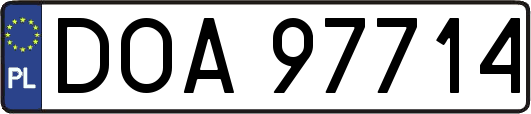 PL
DOA 97714